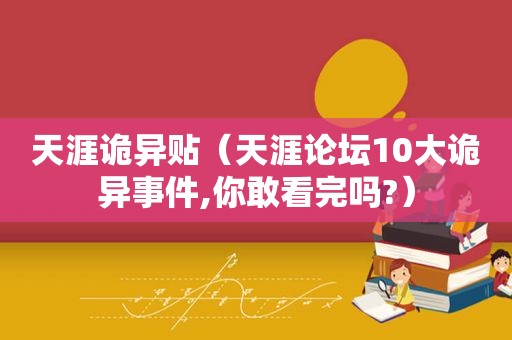 天涯诡异贴（天涯论坛10大诡异事件,你敢看完吗?）